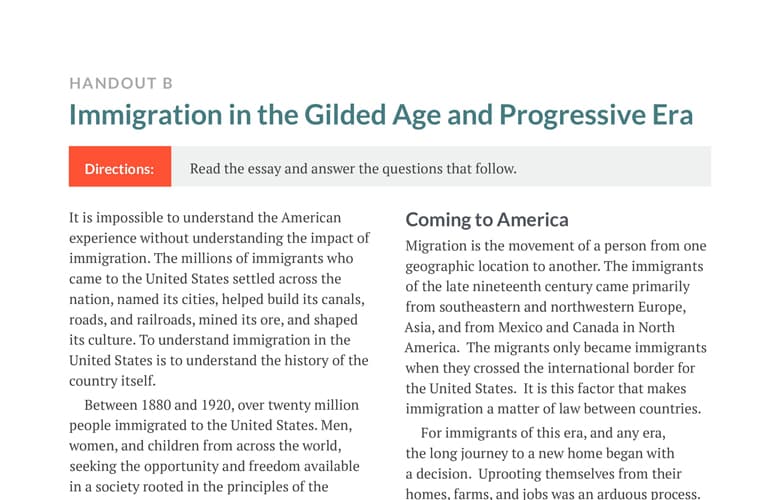 HANDOUT B

Immigration in the Gilded Age and Progressive Era

Directions: Read the essay and answer the questions that follow.

It is impossible to understand the American experience without understanding the impact of immigration. The millions of immigrants who came to the United States settled across the nation, named its cities, helped build its canals, roads, and railroads, mined its ore, and shaped its culture. To understand immigration in the United States is to understand the history of the country itself.

Between 1880 and 1920, over twenty million people immigrated to the United States. Men, women, and children from across the world, seeking the opportunity and freedom available in a society rooted in the principles of the

Coming to America

Migration is the movement of a person from one geographic location to another. The immigrants of the late nineteenth century came primarily from southeastern and northwestern Europe, Asia, and from Mexico and Canada in North America. The migrants only became immigrants when they crossed the international border for the United States. It is this factor that makes immigration a matter of law between countries.

For immigrants of this era, and any era, the long journey to a new home began with a decision. Uprooting themselves from their homes, farms, and jobs was an arduous process.